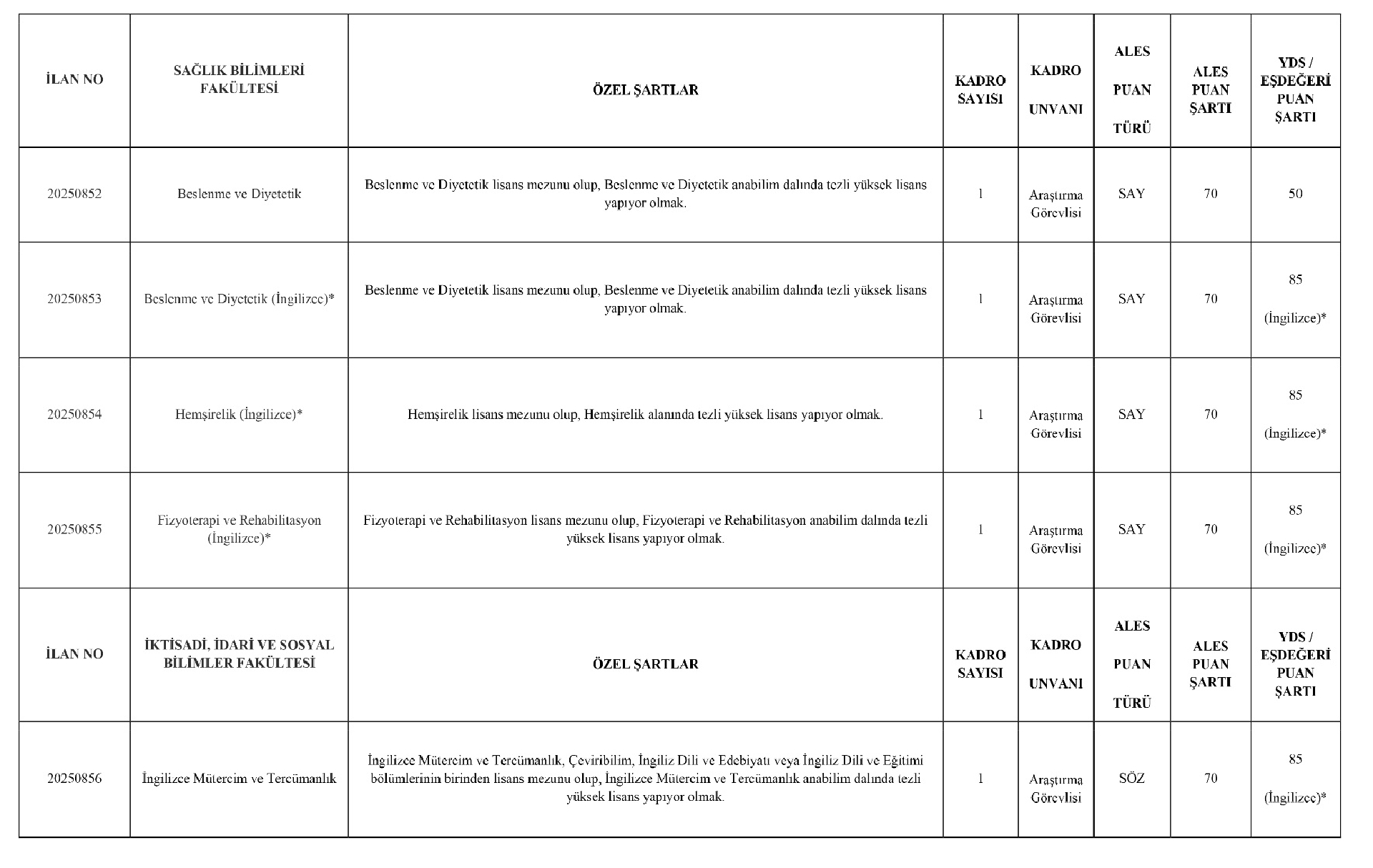 | İLAN NO | SAĞLIK BİLİMLERİ FAKÜLTESİ | ÖZEL ŞARTLAR | KADRO SAYISI | KADRO UNVANI | ALES PUAN TÜRÜ | ALES PUAN ŞARTI | YDS / EŞDEĞERİ PUAN ŞARTI |
|---|---|---|---|---|---|---|---|
| 20250852 | Beslenme ve Diyetetik | Beslenme ve Diyetetik lisans mezunu olup, Beslenme ve Diyetetik anabilim dalında tezli yüksek lisans yapıyor olmak. | 1 | Araştırma Görevlisi | SAY | 70 | 50 |
| 20250853 | Beslenme ve Diyetetik (İngilizce)* | Beslenme ve Diyetetik lisans mezunu olup, Beslenme ve Diyetetik anabilim dalında tezli yüksek lisans yapıyor olmak. | 1 | Araştırma Görevlisi | SAY | 70 | 85 (İngilizce)* |
| 20250854 | Hemşirelik (İngilizce)* | Hemşirelik lisans mezunu olup, Hemşirelik alanında tezli yüksek lisans yapıyor olmak. | 1 | Araştırma Görevlisi | SAY | 70 | 85 (İngilizce)* |
| 20250855 | Fizyoterapi ve Rehabilitasyon (İngilizce)* | Fizyoterapi ve Rehabilitasyon lisans mezunu olup, Fizyoterapi ve Rehabilitasyon anabilim dalında tezli yüksek lisans yapıyor olmak. | 1 | Araştırma Görevlisi | SAY | 70 | 85 (İngilizce)* |
| İLAN NO | İKTİSADİ, İDARİ VE SOSYAL BİLİMLER FAKÜLTESİ | ÖZEL ŞARTLAR | KADRO SAYISI | KADRO UNVANI | ALES PUAN TÜRÜ | ALES PUAN ŞARTI | YDS / EŞDEĞERİ PUAN ŞARTI |
| 20250856 | İngilizce Mütercim ve Tercümanlık | İngilizce Mütercim ve Tercümanlık, Çeviribilim, İngiliz Dili ve Edebiyatı veya İngiliz Dili ve Eğitimi bölümlerinin birinden lisans mezunu olup, İngilizce Mütercim ve Tercümanlık anabilim dalında tezli yüksek lisans yapıyor olmak. | 1 | Araştırma Görevlisi | SÖZ | 70 | 85 (İngilizce)* |